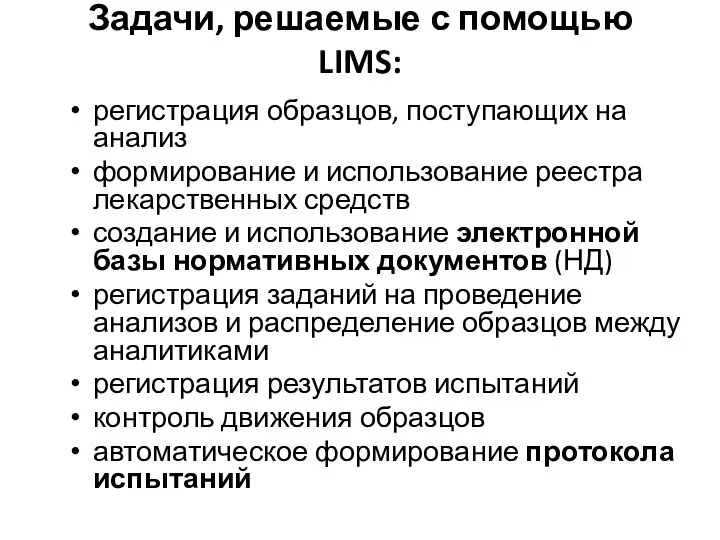 Задачи, решаемые с помощью LIMS:

• регистрация образцов, поступающих на анализ
• формирование и использование реестра лекарственных средств
• создание и использование электронной базы нормативных документов (НД)
• регистрация заданий на проведение анализов и распределение образцов между аналитиками
• регистрация результатов испытаний
• контроль движения образцов
• автоматическое формирование протокола испытаний